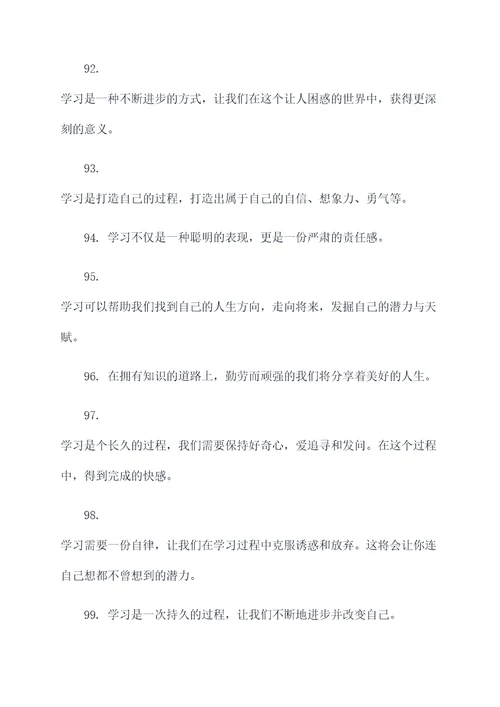 92.

学习是一种不断进步的方式，让我们在这个让人困惑的世界中，获得更深刻的意义。

93.

学习是打造自己的过程，打造出属于自己的自信、想象力、勇气等。

94. 学习不仅是一种聪明的表现，更是一份严肃的责任感。

95.

学习可以帮助我们找到自己的人生方向，走向将来，发掘自己的潜力与天赋。

96. 在拥有知识的道路上，勤劳而顽强的我们将分享着美好的人生。

97.

学习是个长久的过程，我们需要保持好奇心，爱追寻和发问。在这个过程中，得到完成的快感。

98.

学习需要一份自律，让我们在学习过程中克服诱惑和放弃。这将会让你连自己想都不曾想到的潜力。

99. 学习是一次持久的过程，让我们不断地进步并改变自己。